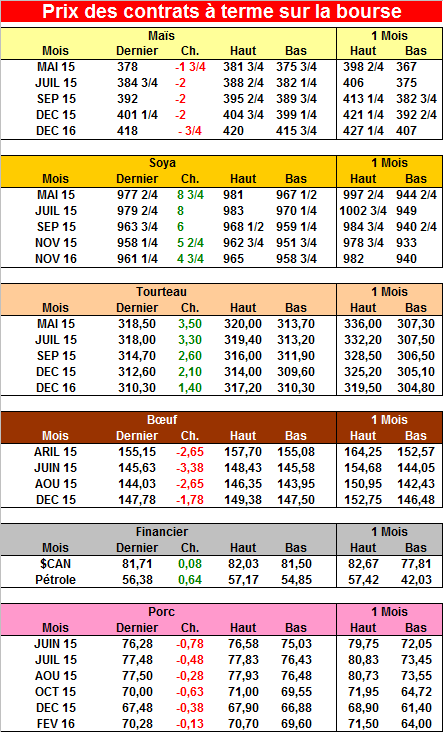 Prix des contrats à terme sur la bourse

| Maïs | | | | | 1 Mois | |
|---|---|---|---|---|---|---|
| Mois | Dernier | Ch. | Haut | Bas | Haut | Bas |
| MAI 15 | 378 | -1 3/4 | 381 3/4 | 375 3/4 | 398 2/4 | 367 |
| JUIL 15 | 384 3/4 | -2 | 388 2/4 | 382 1/4 | 406 | 375 |
| SEP 15 | 392 | -2 | 395 2/4 | 389 3/4 | 413 1/4 | 382 3/4 |
| DEC 15 | 401 1/4 | -2 | 404 3/4 | 399 1/4 | 421 1/4 | 392 2/4 |
| DEC 16 | 418 | - 3/4 | 420 | 415 3/4 | 427 1/4 | 407 |

| Soya | | | | | 1 Mois | |
|---|---|---|---|---|---|---|
| Mois | Dernier | Ch. | Haut | Bas | Haut | Bas |
| MAI 15 | 977 2/4 | 8 3/4 | 981 | 967 1/2 | 997 2/4 | 944 2/4 |
| JUIL 15 | 979 2/4 | 8 | 983 | 970 1/4 | 1002 3/4 | 949 |
| SEP 15 | 963 3/4 | 6 | 968 1/2 | 959 1/4 | 984 3/4 | 940 2/4 |
| NOV 15 | 958 1/4 | 5 2/4 | 962 3/4 | 951 3/4 | 978 3/4 | 933 |
| NOV 16 | 961 1/4 | 4 3/4 | 965 | 958 3/4 | 982 | 940 |

| Tourteau | | | | | 1 Mois | |
|---|---|---|---|---|---|---|
| Mois | Dernier | Ch. | Haut | Bas | Haut | Bas |
| MAI 15 | 318,50 | 3,50 | 320,00 | 313,70 | 336,00 | 307,30 |
| JUIL 15 | 318,00 | 3,30 | 319,40 | 313,20 | 332,20 | 307,50 |
| SEP 15 | 314,70 | 2,60 | 316,00 | 311,90 | 328,50 | 306,50 |
| DEC 15 | 312,60 | 2,10 | 314,00 | 309,60 | 325,20 | 305,10 |
| DEC 16 | 310,30 | 1,40 | 317,20 | 310,30 | 319,50 | 304,80 |

| Bœuf | | | | | 1 Mois | |
|---|---|---|---|---|---|---|
| Mois | Dernier | Ch. | Haut | Bas | Haut | Bas |
| ARIL 15 | 155,15 | -2,65 | 157,70 | 155,08 | 164,25 | 152,57 |
| JUIN 15 | 145,63 | -3,38 | 148,43 | 145,58 | 154,68 | 144,05 |
| AOU 15 | 144,03 | -2,65 | 146,35 | 143,95 | 150,95 | 142,43 |
| DEC 15 | 147,78 | -1,78 | 149,38 | 147,50 | 152,75 | 146,48 |

| Financier | | | | | 1 Mois | |
|---|---|---|---|---|---|---|
| Mois | Dernier | Ch. | Haut | Bas | Haut | Bas |
| $CAN | 81,71 | 0,08 | 82,03 | 81,50 | 82,67 | 77,81 |
| Pétrole | 56,38 | 0,64 | 57,17 | 54,85 | 57,42 | 42,03 |

| Porc | | | | | 1 Mois | |
|---|---|---|---|---|---|---|
| Mois | Dernier | Ch. | Haut | Bas | Haut | Bas |
| JUIN 15 | 76,28 | -0,78 | 76,58 | 75,03 | 79,75 | 72,05 |
| JUIL 15 | 77,48 | -0,48 | 77,83 | 76,43 | 80,83 | 73,45 |
| AOU 15 | 77,50 | -0,28 | 77,93 | 76,48 | 80,73 | 73,55 |
| OCT 15 | 70,00 | -0,63 | 71,00 | 69,55 | 71,95 | 64,72 |
| DEC 15 | 67,48 | -0,38 | 67,90 | 66,88 | 68,90 | 61,40 |
| FEV 16 | 70,28 | -0,13 | 70,70 | 69,60 | 71,50 | 64,00 |